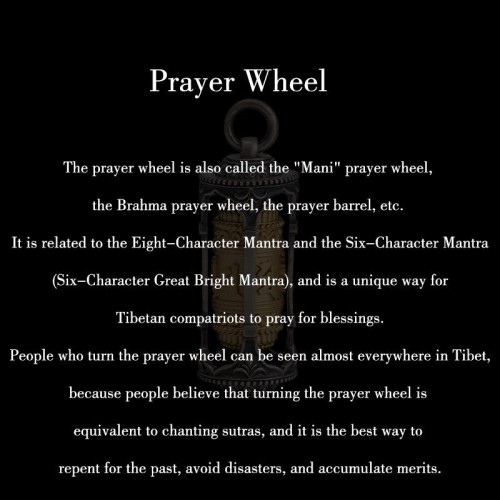 Prayer Wheel

The prayer wheel is also called the "Mani" prayer wheel, the Brahma prayer wheel, the prayer barrel, etc.
It is related to the Eight–Character Mantra and the Six–Character Mantra (Six–Character Great Bright Mantra), and is a unique way for Tibetan compatriots to pray for blessings.
People who turn the prayer wheel can be seen almost everywhere in Tibet, because people believe that turning the prayer wheel is equivalent to chanting sutras, and it is the best way to repent for the past, avoid disasters, and accumulate merits.